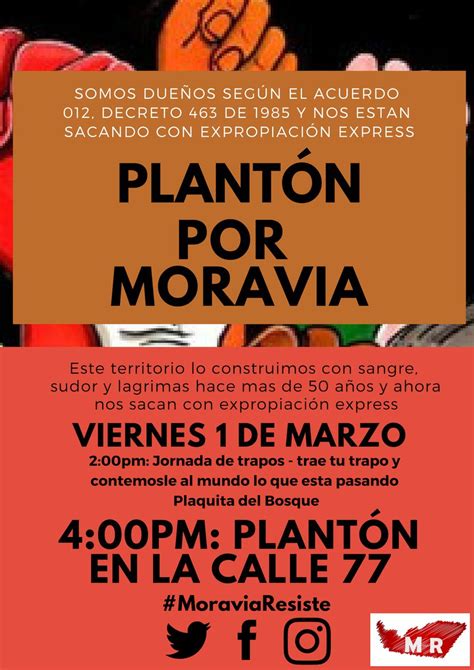 SOMOS DUEÑOS SEGÚN EL ACUERDO 012, DECRETO 463 DE 1985 Y NOS ESTAN SACANDO CON EXPROPIACIÓN EXPRESS

PLANTÓN POR MORAVIA

Este territorio lo construimos con sangre, sudor y lagrimas hace mas de 50 años y ahora nos sacan con expropiación express

VIERNES 1 DE MARZO

2:00pm: Jornada de trapos - trae tu trapo y contemosle al mundo lo que esta pasando
Plaquita del Bosque

4:00PM: PLANTÓN EN LA CALLE 77

#MoraviaResiste

MR